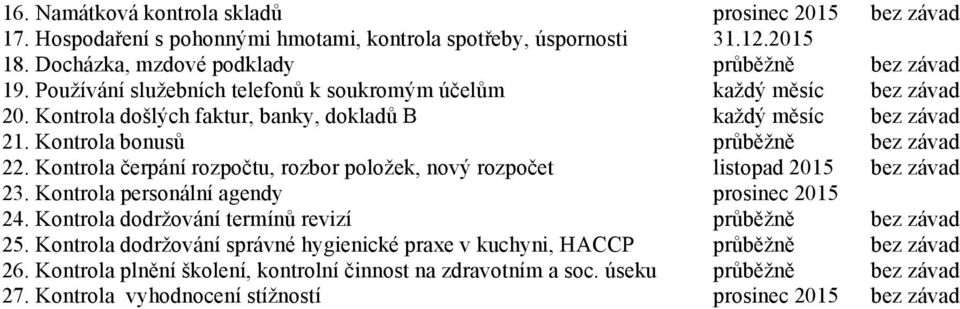 | | | |
|---|---|---|
| 16. Namátková kontrola skladů | prosinec 2015 | bez závad |
| 17. Hospodaření s pohonnými hmotami, kontrola spotřeby, úspornosti | 31.12.2015 | |
| 18. Docházka, mzdové podklady | průběžně | bez závad |
| 19. Používání služebních telefonů k soukromým účelům | každý měsíc | bez závad |
| 20. Kontrola došlých faktur, banky, dokladů B | každý měsíc | bez závad |
| 21. Kontrola bonusů | průběžně | bez závad |
| 22. Kontrola čerpání rozpočtu, rozbor položek, nový rozpočet | listopad 2015 | bez závad |
| 23. Kontrola personální agendy | prosinec 2015 | |
| 24. Kontrola dodržování termínů revizí | průběžně | bez závad |
| 25. Kontrola dodržování správné hygienické praxe v kuchyni, HACCP | průběžně | bez závad |
| 26. Kontrola plnění školení, kontrolní činnost na zdravotním a soc. úseku | průběžně | bez závad |
| 27. Kontrola vyhodnocení stížností | prosinec 2015 | bez závad |